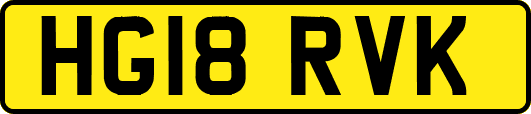 HG18 RVK